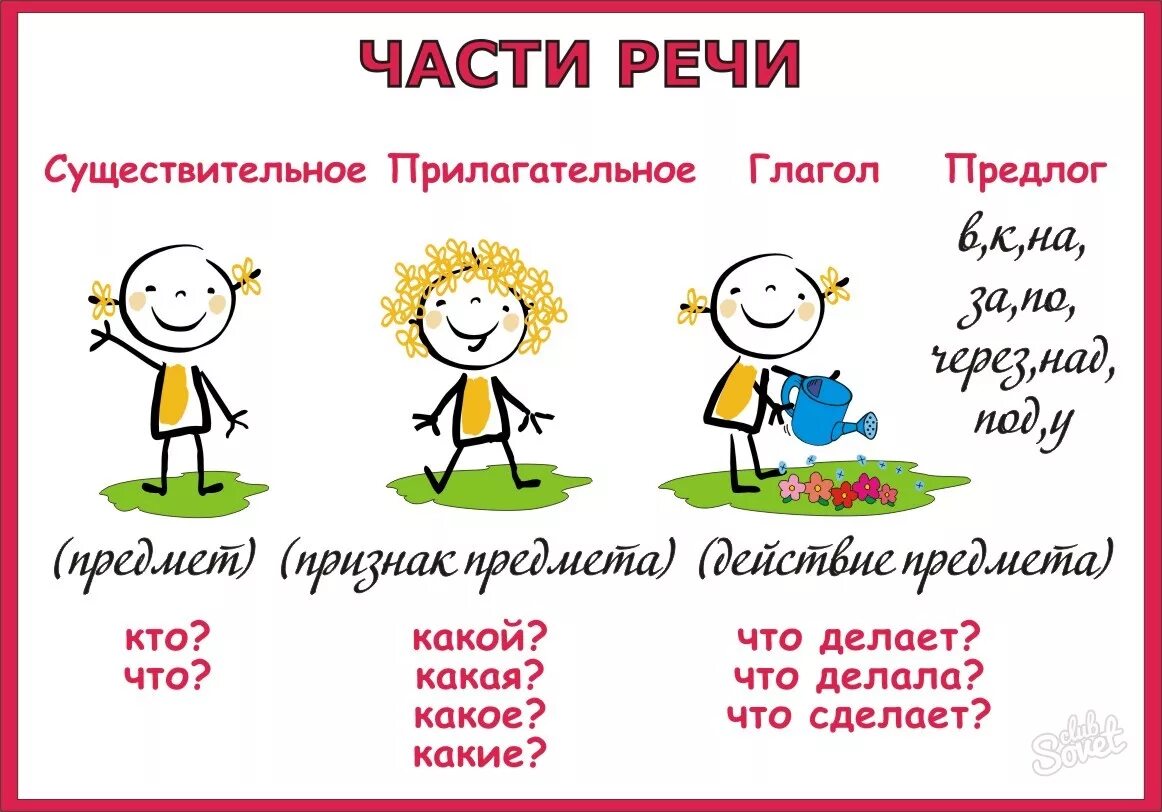 ЧАСТИ РЕЧИ

Существительное

(предмет)

кто?
что?

Прилагательное

(признак предмета)

какой?
какая?
какое?
какие?

Глагол

(действие предмета)

что делает?
что делала?
что сделает?

Предлог

в,к,на,
за,по,
через,над,
под,у

club Sovet